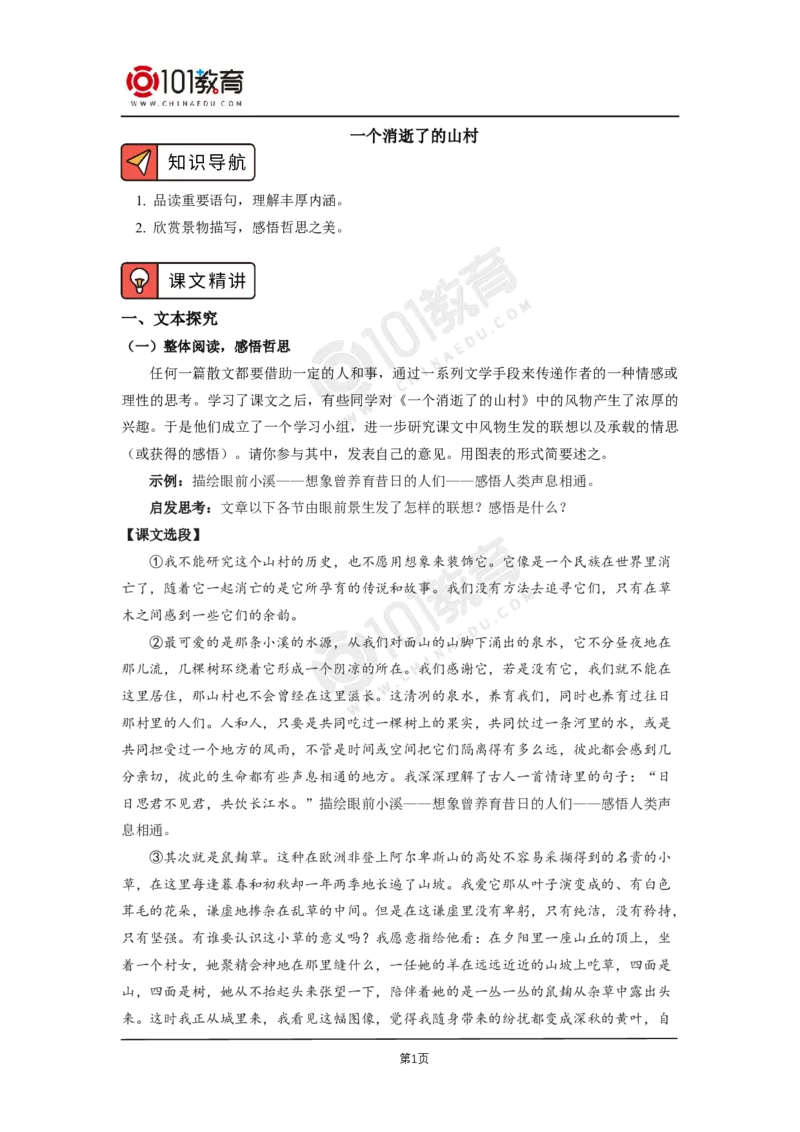 101教育
WWW.CHINAEDU.COM

一个消逝了的山村

知识导航

1. 品读重要语句，理解丰厚内涵。

2. 欣赏景物描写，感悟哲思之美。

课文精讲

一、文本探究

（一）整体阅读，感悟哲思

任何一篇散文都要借助一定的人和事，通过一系列文学手段来传递作者的一种情感或理性的思考。学习了课文之后，有些同学对《一个消逝了的山村》中的风物产生了浓厚的兴趣。于是他们成立了一个学习小组，进一步研究课文中风物生发的联想以及承载的情思（或获得的感悟）。请你参与其中，发表自己的意见。用图表的形式简要述之。

示例：描绘眼前小溪——想象曾养育昔日的人们——感悟人类声息相通。

启发思考：文章以下各节由眼前景生发了怎样的联想？感悟是什么？

【课文选段】

①我不能研究这个山村的历史，也不愿用想象来装饰它。它像是一个民族在世界里消亡了，随着它一起消亡的是它所孕育的传说和故事。我们没有方法去追寻它们，只有在草木之间感到一些它们的余韵。

②最可爱的是那条小溪的水源，从我们对面山的山脚下涌出的泉水，它不分昼夜地在那儿流，几棵树环绕着它形成一个阴凉的所在。我们感谢它，若是没有它，我们就不能在这里居住，那山村也不会曾经在这里滋长。这清冽的泉水，养育我们，同时也养育过往日那村里的人们。人和人，只要是共同吃过一棵树上的果实，共同饮过一条河里的水，或是共同担受过一个地方的风雨，不管是时间或空间把它们隔离得有多么远，彼此都会感到几分亲切，彼此的生命都有些声息相通的地方。我深深理解了古人一首情诗里的句子：“日日思君不见君，共饮长江水。”描绘眼前小溪——想象曾养育昔日的人们——感悟人类声息相通。

③其次就是鼠麴草。这种在欧洲非登上阿尔卑斯山的高处不容易采撷得到的名贵的小草，在这里每逢暮春和初秋却一年两季地长遍了山坡。我爱它那从叶子演变成的、有白色茸毛的花朵，谦虚地掺杂在乱草的中间。但是在这谦虚里没有卑躬，只有纯洁，没有矜持，只有坚强。有谁要认识这小草的意义吗？我愿意指给他看：在夕阳里一座山丘的顶上，坐着一个村女，她聚精会神地在那里缝什么，一任她的羊在远远近近的山坡上吃草，四面是山，四面是树，她从不抬起头来张望一下，陪伴着她的是一丛一丛的鼠麴从杂草中露出头来。这时我正从城里来，我看见这幅图像，觉得我随身带来的纷扰都变成深秋的黄叶，自

第1页